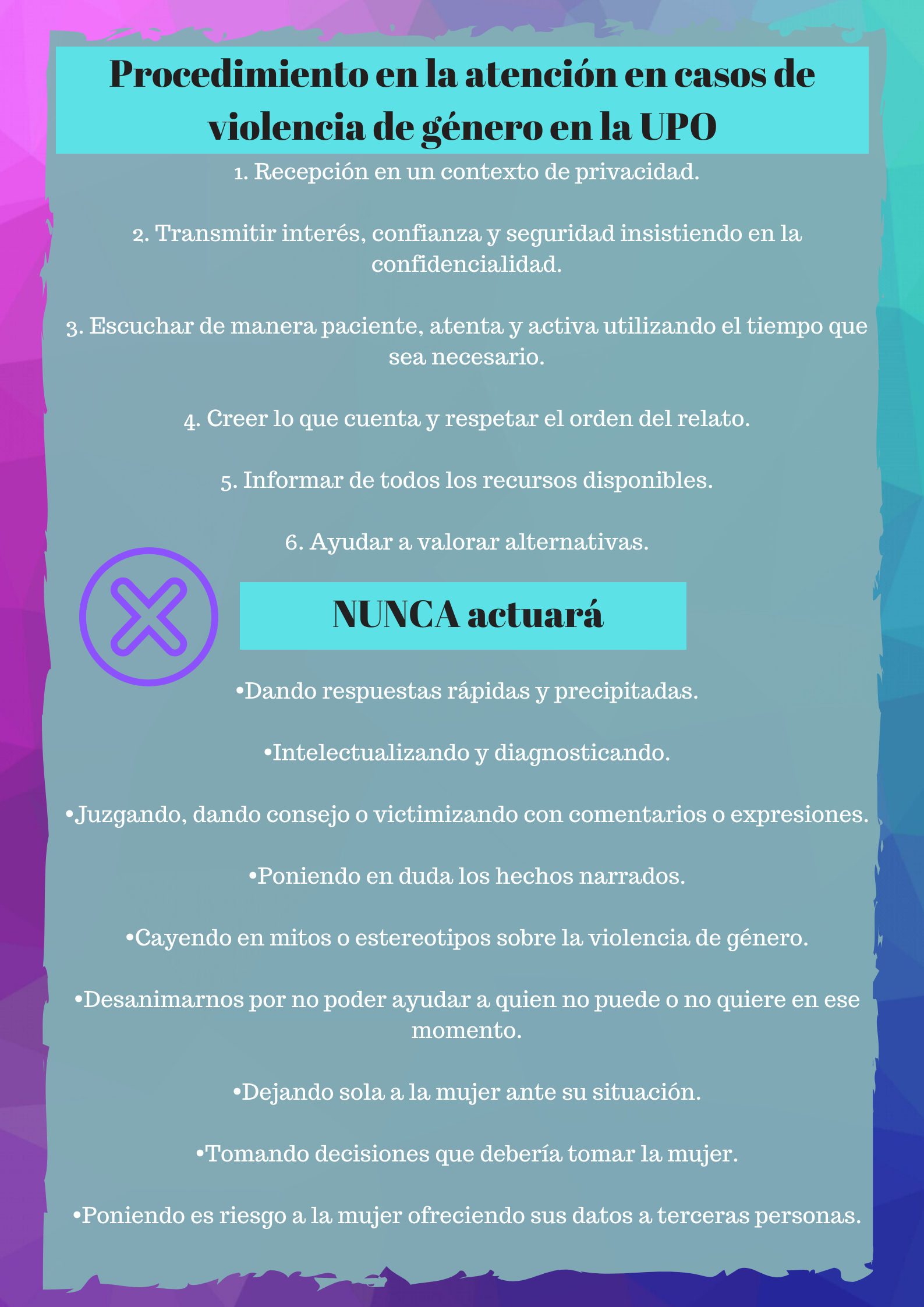 Procedimiento en la atención en casos de violencia de género en la UPO

1. Recepción en un contexto de privacidad.

2. Transmitir interés, confianza y seguridad insistiendo en la confidencialidad.

3. Escuchar de manera paciente, atenta y activa utilizando el tiempo que sea necesario.

4. Creer lo que cuenta y respetar el orden del relato.

5. Informar de todos los recursos disponibles.

6. Ayudar a valorar alternativas.

NUNCA actuará

• Dando respuestas rápidas y precipitadas.

• Intelectualizando y diagnosticando.

• Juzgando, dando consejo o victimizando con comentarios o expresiones.

• Poniendo en duda los hechos narrados.

• Cayendo en mitos o estereotipos sobre la violencia de género.

• Desanimarnos por no poder ayudar a quien no puede o no quiere en ese momento.

• Dejando sola a la mujer ante su situación.

• Tomando decisiones que debería tomar la mujer.

• Poniendo es riesgo a la mujer ofreciendo sus datos a terceras personas.